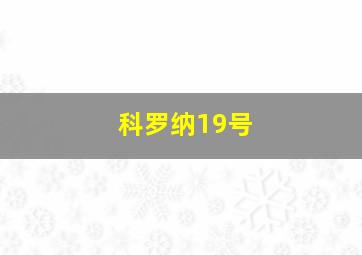 科罗纳19号